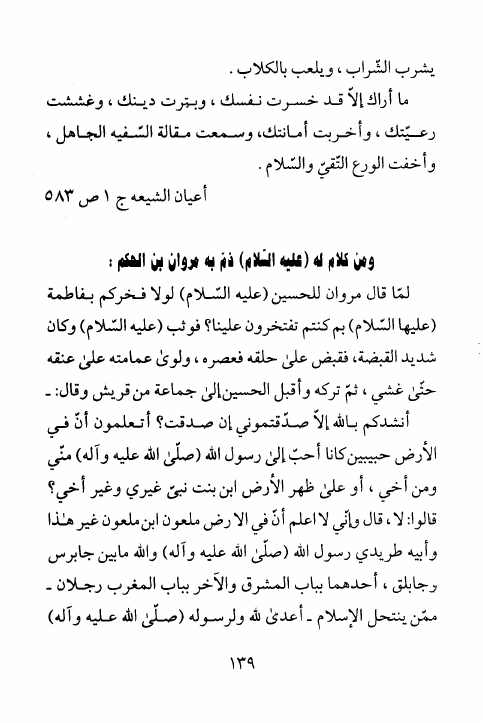 يشرب الشّراب ، ويلعب بالكلاب .

ما أراك إلاّ قد خسرت نفسك ، وبترت دينك ، وغششت رعيّتك ، وأخربت أمانتك، وسمعت مقالة السّفيه الجاهل ، وأخفت الورع التّقيّ والسّلام .

أعيان الشيعه ج ١ ص ٥٨٣

ومن كلام له (عليه السّلام) ذمّ به مروان بن الحكم :

لمّا قال مروان للحسين (عليه السّلام) لولا فخركم بفاطمة (عليها السّلام) بم كنتم تفتخرون علينا؟ فوثب (عليه السّلام) وكان شديد القبضة، فقبض علىٰ حلقه فعصره ، ولوىٰ عمامته علىٰ عنقه حتّىٰ غشي ، ثمّ تركه وأقبل الحسين إلىٰ جماعة من قريش وقال: ـ

أنشدكم بالله إلاّ صدّقتموني إن صدقت؟ أتعلمون أنّ في الأرض حبيبين كانا أحبّ إلىٰ رسول الله (صلّىٰ الله عليه وآله) منّي ومن أخي ، أو علىٰ ظهر الأرض ابن بنت نبيّ غيري وغير أخي؟

قالوا: لا ، قال وإنّي لا اعلم أنّ في الا رض ملعون ابن ملعون غير هٰذا وأبيه طريدي رسول الله (صلّىٰ الله عليه وآله) والله مابين جابرس وجابلق ، أحدهما بباب المشرق والآخر بباب المغرب رجلان ـ ممّن ينتحل الإسلام ـ أعدىٰ لله ولرسوله (صلّىٰ الله عليه وآله)

١٣٩